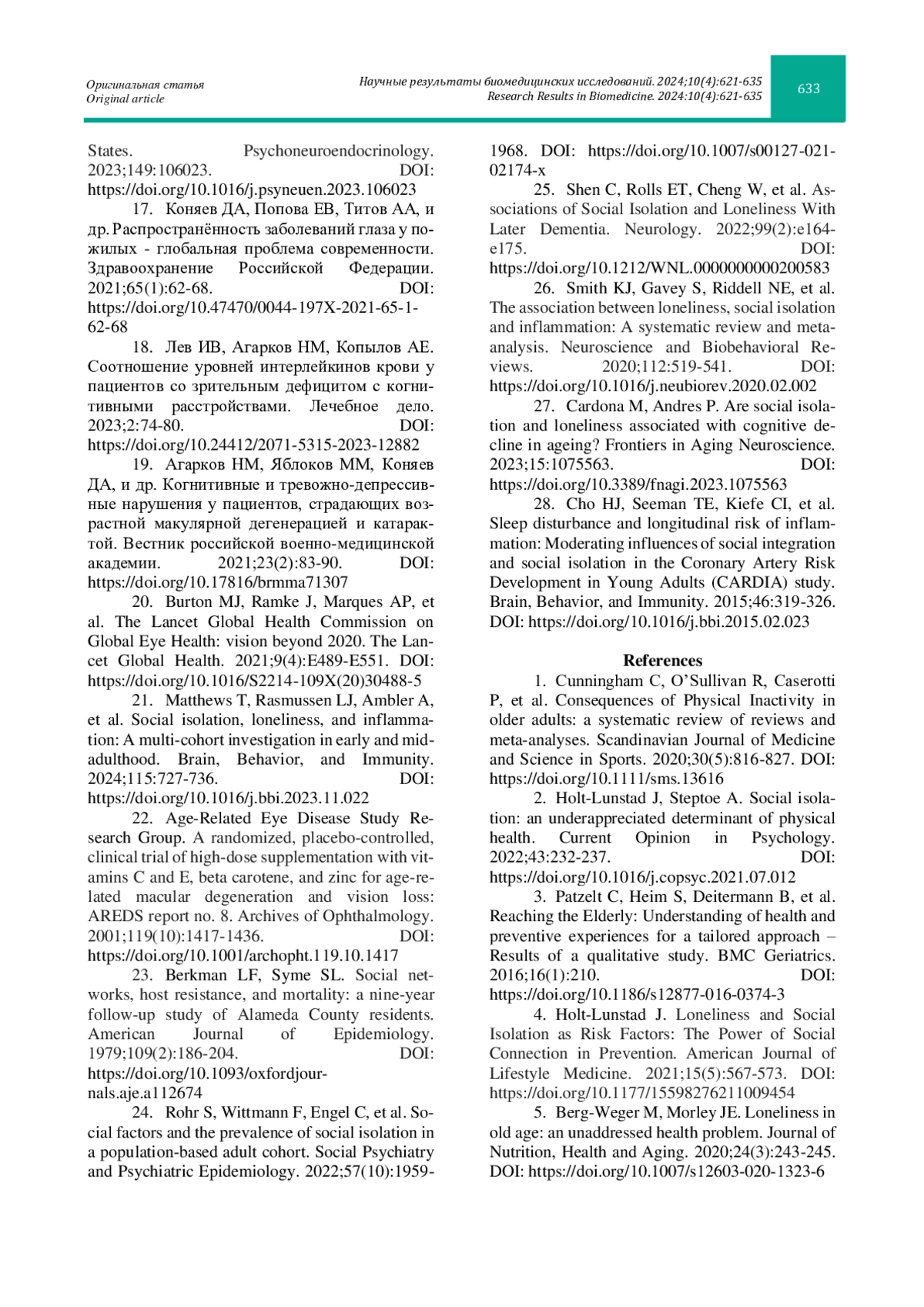 Оригинальная статья
Original article

Научные результаты биомедицинских исследований. 2024;10(4):621-635
Research Results in Biomedicine. 2024:10(4):621-635

633

States. Psychoneuroendocrinology. 2023;149:106023. DOI: https://doi.org/10.1016/j.psyneuen.2023.106023

17. Коняев ДА, Попова ЕВ, Титов АА, и др. Распространённость заболеваний глаза у пожилых - глобальная проблема современности. Здравоохранение Российской Федерации. 2021;65(1):62-68. DOI: https://doi.org/10.47470/0044-197X-2021-65-1-62-68

18. Лев ИВ, Агарков НМ, Копылов АЕ. Соотношение уровней интерлейкинов крови у пациентов со зрительным дефицитом с когнитивными расстройствами. Лечебное дело. 2023;2:74-80. DOI: https://doi.org/10.24412/2071-5315-2023-12882

19. Агарков НМ, Яблоков ММ, Коняев ДА, и др. Когнитивные и тревожно-депрессивные нарушения у пациентов, страдающих возрастной макулярной дегенерацией и катарактой. Вестник российской военно-медицинской академии. 2021;23(2):83-90. DOI: https://doi.org/10.17816/brmma71307

20. Burton MJ, Ramke J, Marques AP, et al. The Lancet Global Health Commission on Global Eye Health: vision beyond 2020. The Lancet Global Health. 2021;9(4):E489-E551. DOI: https://doi.org/10.1016/S2214-109X(20)30488-5

21. Matthews T, Rasmussen LJ, Ambler A, et al. Social isolation, loneliness, and inflammation: A multi-cohort investigation in early and mid-adulthood. Brain, Behavior, and Immunity. 2024;115:727-736. DOI: https://doi.org/10.1016/j.bbi.2023.11.022

22. Age-Related Eye Disease Study Research Group. A randomized, placebo-controlled, clinical trial of high-dose supplementation with vitamins C and E, beta carotene, and zinc for age-related macular degeneration and vision loss: AREDS report no. 8. Archives of Ophthalmology. 2001;119(10):1417-1436. DOI: https://doi.org/10.1001/archopht.119.10.1417

23. Berkman LF, Syme SL. Social networks, host resistance, and mortality: a nine-year follow-up study of Alameda County residents. American Journal of Epidemiology. 1979;109(2):186-204. DOI: https://doi.org/10.1093/oxfordjournals.aje.a112674

24. Rohr S, Wittmann F, Engel C, et al. Social factors and the prevalence of social isolation in a population-based adult cohort. Social Psychiatry and Psychiatric Epidemiology. 2022;57(10):1959-1968. DOI: https://doi.org/10.1007/s00127-021-02174-x

25. Shen C, Rolls ET, Cheng W, et al. Associations of Social Isolation and Loneliness With Later Dementia. Neurology. 2022;99(2):e164-e175. DOI: https://doi.org/10.1212/WNL.0000000000200583

26. Smith KJ, Gavey S, Riddell NE, et al. The association between loneliness, social isolation and inflammation: A systematic review and meta-analysis. Neuroscience and Biobehavioral Reviews. 2020;112:519-541. DOI: https://doi.org/10.1016/j.neubiorev.2020.02.002

27. Cardona M, Andres P. Are social isolation and loneliness associated with cognitive decline in ageing? Frontiers in Aging Neuroscience. 2023;15:1075563. DOI: https://doi.org/10.3389/fnagi.2023.1075563

28. Cho HJ, Seeman TE, Kiefe CI, et al. Sleep disturbance and longitudinal risk of inflammation: Moderating influences of social integration and social isolation in the Coronary Artery Risk Development in Young Adults (CARDIA) study. Brain, Behavior, and Immunity. 2015;46:319-326. DOI: https://doi.org/10.1016/j.bbi.2015.02.023

References

1. Cunningham C, O'Sullivan R, Caserotti P, et al. Consequences of Physical Inactivity in older adults: a systematic review of reviews and meta-analyses. Scandinavian Journal of Medicine and Science in Sports. 2020;30(5):816-827. DOI: https://doi.org/10.1111/sms.13616

2. Holt-Lunstad J, Steptoe A. Social isolation: an underappreciated determinant of physical health. Current Opinion in Psychology. 2022;43:232-237. DOI: https://doi.org/10.1016/j.copsyc.2021.07.012

3. Patzelt C, Heim S, Deitermann B, et al. Reaching the Elderly: Understanding of health and preventive experiences for a tailored approach – Results of a qualitative study. BMC Geriatrics. 2016;16(1):210. DOI: https://doi.org/10.1186/s12877-016-0374-3

4. Holt-Lunstad J. Loneliness and Social Isolation as Risk Factors: The Power of Social Connection in Prevention. American Journal of Lifestyle Medicine. 2021;15(5):567-573. DOI: https://doi.org/10.1177/15598276211009454

5. Berg-Weger M, Morley JE. Loneliness in old age: an unaddressed health problem. Journal of Nutrition, Health and Aging. 2020;24(3):243-245. DOI: https://doi.org/10.1007/s12603-020-1323-6